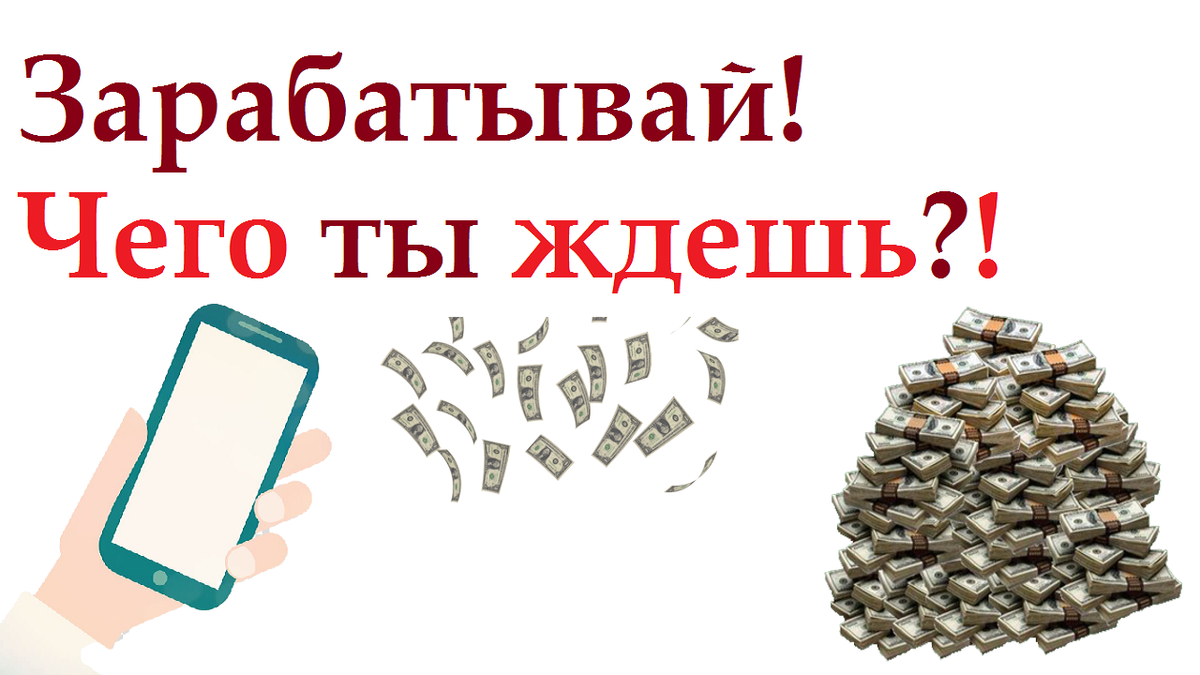 Зарабатывай!
Чего ты ждешь?!